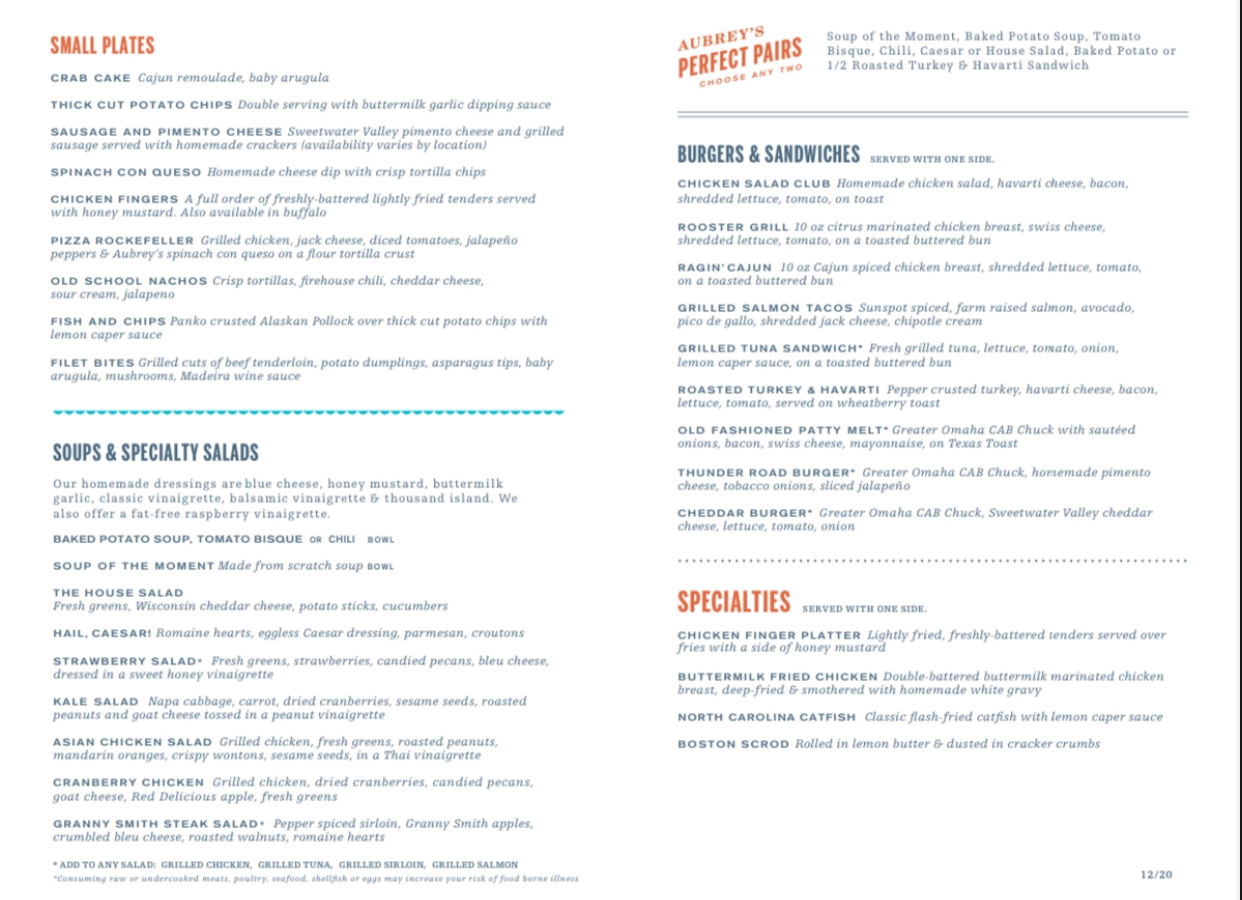 SMALL PLATES

CRAB CAKE Cajun remoulade, baby arugula

THICK CUT POTATO CHIPS Double serving with buttermilk garlic dipping sauce

SAUSAGE AND PIMENTO CHEESE Sweetwater Valley pimento cheese and grilled sausage served with homemade crackers (availability varies by location)

SPINACH CON QUESO Homemade cheese dip with crisp tortilla chips

CHICKEN FINGERS A full order of freshly-battered lightly fried tenders served with honey mustard. Also available in buffalo

PIZZA ROCKEFELLER Grilled chicken, jack cheese, diced tomatoes, jalapeño peppers & Aubrey's spinach con queso on a flour tortilla crust

OLD SCHOOL NACHOS Crisp tortillas, firehouse chili, cheddar cheese, sour cream, jalapeno

FISH AND CHIPS Panko crusted Alaskan Pollock over thick cut potato chips with lemon caper sauce

FILET BITES Grilled cuts of beef tenderloin, potato dumplings, asparagus tips, baby arugula, mushrooms, Madeira wine sauce

SOUPS & SPECIALTY SALADS

Our homemade dressings are blue cheese, honey mustard, buttermilk garlic, classic vinaigrette, balsamic vinaigrette & thousand island. We also offer a fat-free raspberry vinaigrette.

BAKED POTATO SOUP, TOMATO BISQUE OR CHILI BOWL

SOUP OF THE MOMENT Made from scratch soup BOWL

THE HOUSE SALAD
Fresh greens, Wisconsin cheddar cheese, potato sticks, cucumbers

HAIL, CAESAR! Romaine hearts, eggless Caesar dressing, parmesan, croutons

STRAWBERRY SALAD* Fresh greens, strawberries, candied pecans, bleu cheese, dressed in a sweet honey vinaigrette

KALE SALAD Napa cabbage, carrot, dried cranberries, sesame seeds, roasted peanuts and goat cheese tossed in a peanut vinaigrette

ASIAN CHICKEN SALAD Grilled chicken, fresh greens, roasted peanuts, mandarin oranges, crispy wontons, sesame seeds, in a Thai vinaigrette

CRANBERRY CHICKEN Grilled chicken, dried cranberries, candied pecans, goat cheese, Red Delicious apple, fresh greens

GRANNY SMITH STEAK SALAD* Pepper spiced sirloin, Granny Smith apples, crumbled bleu cheese, roasted walnuts, romaine hearts

* ADD TO ANY SALAD: GRILLED CHICKEN, GRILLED TUNA, GRILLED SIRLOIN, GRILLED SALMON
*Consuming raw or undercooked meats, poultry, seafood, shellfish or eggs may increase your risk of food borne illness

AUBREY'S PERFECT PAIRS CHOOSE ANY TWO

Soup of the Moment, Baked Potato Soup, Tomato Bisque, Chili, Caesar or House Salad, Baked Potato or 1/2 Roasted Turkey & Havarti Sandwich

BURGERS & SANDWICHES SERVED WITH ONE SIDE.

CHICKEN SALAD CLUB Homemade chicken salad, havarti cheese, bacon, shredded lettuce, tomato, on toast

ROOSTER GRILL 10 oz citrus marinated chicken breast, swiss cheese, shredded lettuce, tomato, on a toasted buttered bun

RAGIN' CAJUN 10 oz Cajun spiced chicken breast, shredded lettuce, tomato, on a toasted buttered bun

GRILLED SALMON TACOS Sunspot spiced, farm raised salmon, avocado, pico de gallo, shredded jack cheese, chipotle cream

GRILLED TUNA SANDWICH* Fresh grilled tuna, lettuce, tomato, onion, lemon caper sauce, on a toasted buttered bun

ROASTED TURKEY & HAVARTI Pepper crusted turkey, havarti cheese, bacon, lettuce, tomato, served on wheatberry toast

OLD FASHIONED PATTY MELT* Greater Omaha CAB Chuck with sautéed onions, bacon, swiss cheese, mayonnaise, on Texas Toast

THUNDER ROAD BURGER* Greater Omaha CAB Chuck, homemade pimento cheese, tobacco onions, sliced jalapeño

CHEDDAR BURGER* Greater Omaha CAB Chuck, Sweetwater Valley cheddar cheese, lettuce, tomato, onion

SPECIALTIES SERVED WITH ONE SIDE.

CHICKEN FINGER PLATTER Lightly fried, freshly-battered tenders served over fries with a side of honey mustard

BUTTERMILK FRIED CHICKEN Double-battered buttermilk marinated chicken breast, deep-fried & smothered with homemade white gravy

NORTH CAROLINA CATFISH Classic flash-fried catfish with lemon caper sauce

BOSTON SCROD Rolled in lemon butter & dusted in cracker crumbs

12/20